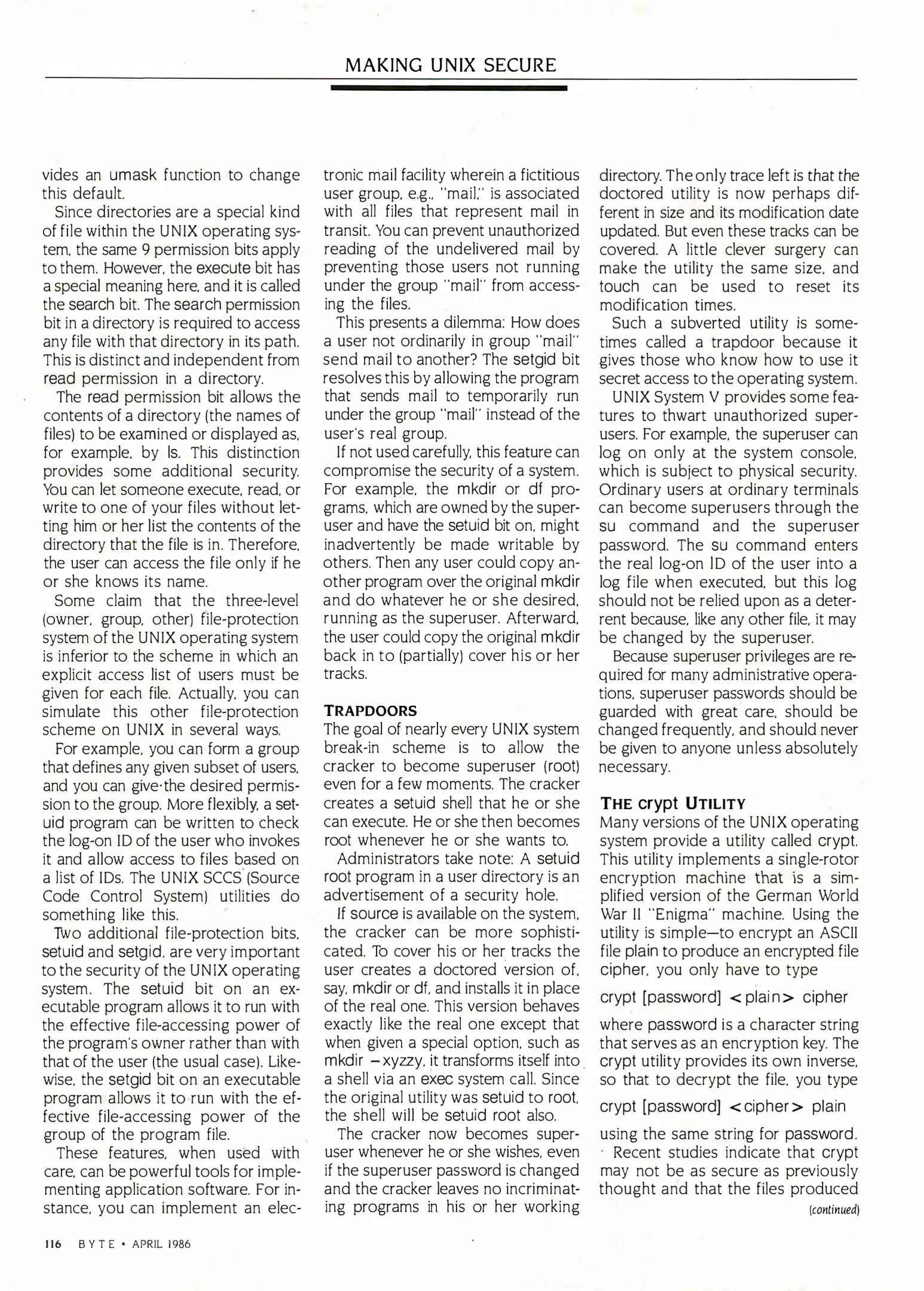 MAKING UNIX SECURE

vides an umask function to change this default.

Since directories are a special kind of file within the UNIX operating system, the same 9 permission bits apply to them. However, the execute bit has a special meaning here, and it is called the search bit. The search permission bit in a directory is required to access any file with that directory in its path. This is distinct and independent from read permission in a directory.

The read permission bit allows the contents of a directory (the names of files) to be examined or displayed as, for example, by ls. This distinction provides some additional security. You can let someone execute, read, or write to one of your files without letting him or her list the contents of the directory that the file is in. Therefore, the user can access the file only if he or she knows its name.

Some claim that the three-level (owner, group, other) file-protection system of the UNIX operating system is inferior to the scheme in which an explicit access list of users must be given for each file. Actually, you can simulate this other file-protection scheme on UNIX in several ways.

For example, you can form a group that defines any given subset of users, and you can give the desired permission to the group. More flexibly, a setuid program can be written to check the log-on ID of the user who invokes it and allow access to files based on a list of IDs. The UNIX SCCS (Source Code Control System) utilities do something like this.

Two additional file-protection bits, setuid and setgid, are very important to the security of the UNIX operating system. The setuid bit on an executable program allows it to run with the effective file-accessing power of the program's owner rather than with that of the user (the usual case). Likewise, the setgid bit on an executable program allows it to run with the effective file-accessing power of the group of the program file.

These features, when used with care, can be powerful tools for implementing application software. For instance, you can implement an electronic mail facility wherein a fictitious user group, e.g., "mail," is associated with all files that represent mail in transit. You can prevent unauthorized reading of the undelivered mail by preventing those users not running under the group "mail" from accessing the files.

This presents a dilemma: How does a user not ordinarily in group "mail" send mail to another? The setgid bit resolves this by allowing the program that sends mail to temporarily run under the group "mail" instead of the user's real group.

If not used carefully, this feature can compromise the security of a system. For example, the mkdir or df programs, which are owned by the superuser and have the setuid bit on, might inadvertently be made writable by others. Then any user could copy another program over the original mkdir and do whatever he or she desired, running as the superuser. Afterward, the user could copy the original mkdir back in to (partially) cover his or her tracks.

TRAPDOORS
The goal of nearly every UNIX system break-in scheme is to allow the cracker to become superuser (root) even for a few moments. The cracker creates a setuid shell that he or she can execute. He or she then becomes root whenever he or she wants to.

Administrators take note: A setuid root program in a user directory is an advertisement of a security hole.

If source is available on the system, the cracker can be more sophisticated. To cover his or her tracks the user creates a doctored version of, say, mkdir or df, and installs it in place of the real one. This version behaves exactly like the real one except that when given a special option, such as mkdir −xyzzy, it transforms itself into a shell via an exec system call. Since the original utility was setuid to root, the shell will be setuid root also.

The cracker now becomes superuser whenever he or she wishes, even if the superuser password is changed and the cracker leaves no incriminating programs in his or her working directory. The only trace left is that the doctored utility is now perhaps different in size and its modification date updated. But even these tracks can be covered. A little clever surgery can make the utility the same size, and touch can be used to reset its modification times.

Such a subverted utility is sometimes called a trapdoor because it gives those who know how to use it secret access to the operating system.

UNIX System V provides some features to thwart unauthorized superusers. For example, the superuser can log on only at the system console, which is subject to physical security. Ordinary users at ordinary terminals can become superusers through the su command and the superuser password. The su command enters the real log-on ID of the user into a log file when executed, but this log should not be relied upon as a deterrent because, like any other file, it may be changed by the superuser.

Because superuser privileges are required for many administrative operations, superuser passwords should be guarded with great care, should be changed frequently, and should never be given to anyone unless absolutely necessary.

THE crypt UTILITY
Many versions of the UNIX operating system provide a utility called crypt. This utility implements a single-rotor encryption machine that is a simplified version of the German World War II "Enigma" machine. Using the utility is simple—to encrypt an ASCII file plain to produce an encrypted file cipher, you only have to type

crypt [password] <plain> cipher

where password is a character string that serves as an encryption key. The crypt utility provides its own inverse, so that to decrypt the file, you type

crypt [password] <cipher> plain

using the same string for password.

Recent studies indicate that crypt may not be as secure as previously thought and that the files produced

(continued)

116 BYTE • APRIL 1986